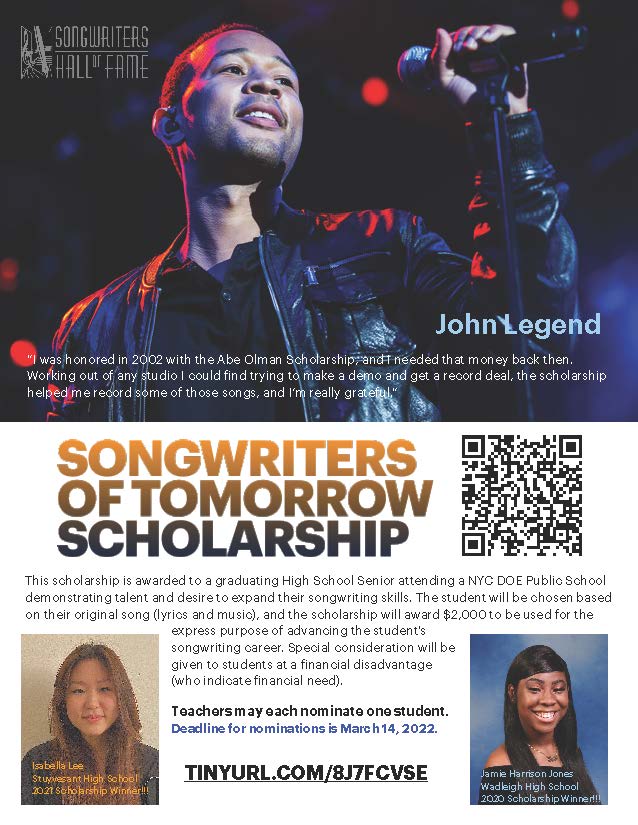 SONGWRITERS HALL OF FAME

John Legend

"I was honored in 2002 with the Abe Olman Scholarship, and I needed that money back then. Working out of any studio I could find trying to make a demo and get a record deal, the scholarship helped me record some of those songs, and I'm really grateful."

SONGWRITERS OF TOMORROW SCHOLARSHIP

This scholarship is awarded to a graduating High School Senior attending a NYC DOE Public School demonstrating talent and desire to expand their songwriting skills. The student will be chosen based on their original song (lyrics and music), and the scholarship will award $2,000 to be used for the express purpose of advancing the student's songwriting career. Special consideration will be given to students at a financial disadvantage (who indicate financial need).

Teachers may each nominate one student.
Deadline for nominations is March 14, 2022.

TINYURL.COM/8J7FCVSE

Isabella Lee
Stuyvesant High School
2021 Scholarship Winner!!!

Jamie Harrison Jones
Wadleigh High School
2020 Scholarship Winner!!!